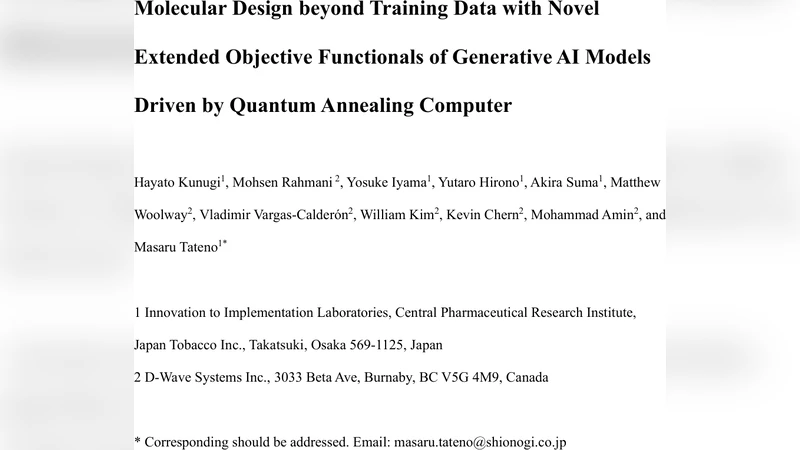 Molecular Design beyond Training Data with Novel Extended Objective Functionals of Generative AI Models Driven by Quantum Annealing Computer

Hayato Kunugi$^{1}$, Mohsen Rahmani $^{2}$, Yosuke Iyama$^{1}$, Yutaro Hirono$^{1}$, Akira Suma$^{1}$, Matthew Woolway$^{2}$, Vladimir Vargas-Calderón$^{2}$, William Kim$^{2}$, Kevin Chern$^{2}$, Mohammad Amin$^{2}$, and Masaru Tateno$^{1*}$

1 Innovation to Implementation Laboratories, Central Pharmaceutical Research Institute, Japan Tobacco Inc., Takatsuki, Osaka 569-1125, Japan

2 D-Wave Systems Inc., 3033 Beta Ave, Burnaby, BC V5G 4M9, Canada

* Corresponding should be addressed. Email: masaru.tateno@shionogi.co.jp